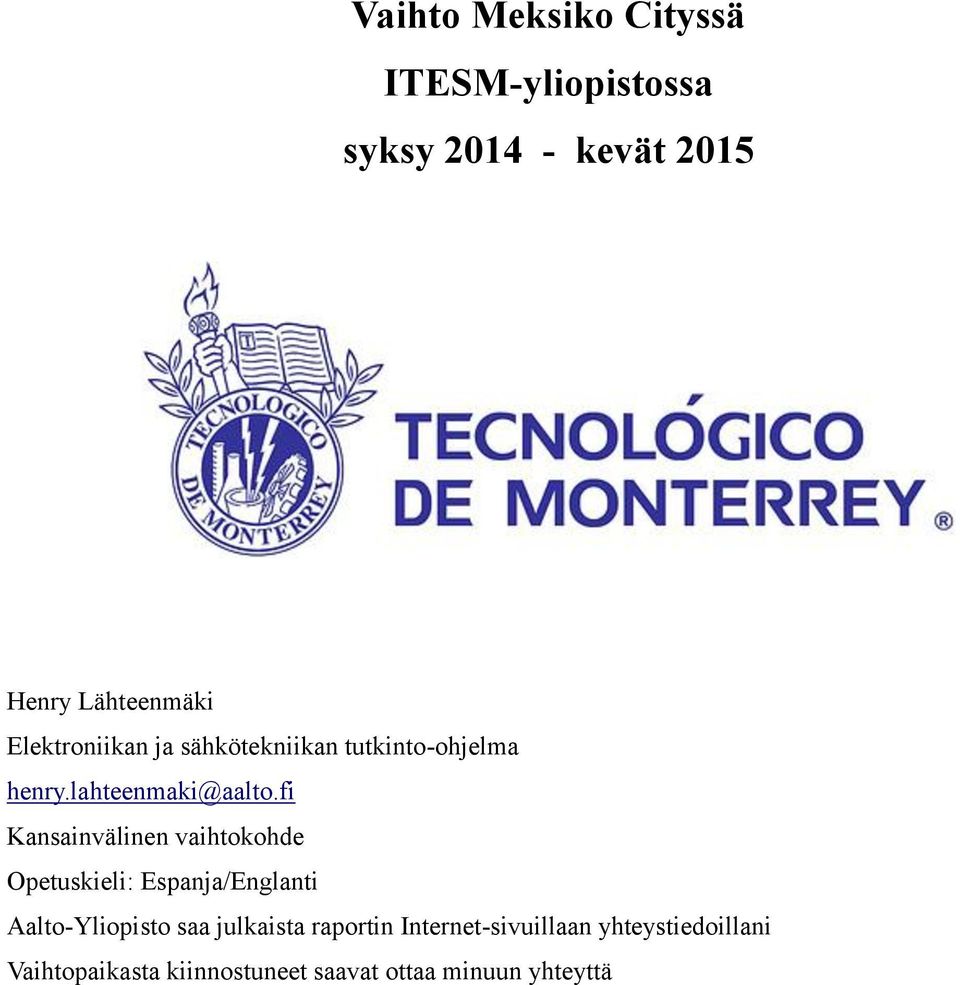 Vaihto Meksiko Cityssä

ITESM-yliopistossa

syksy 2014 - kevät 2015

TECNOLOGICO DE MONTERREY

TECNOLÓGICO DE MONTERREY ®

Henry Lähteenmäki

Elektroniikan ja sähkötekniikan tutkinto-ohjelma

henry.lahteenmaki@aalto.fi

Kansainvälinen vaihtokohde

Opetuskieli: Espanja/Englanti

Aalto-Yliopisto saa julkaista raportin Internet-sivuillaan yhteystiedoillani

Vaihtopaikasta kiinnostuneet saavat ottaa minuun yhteyttä